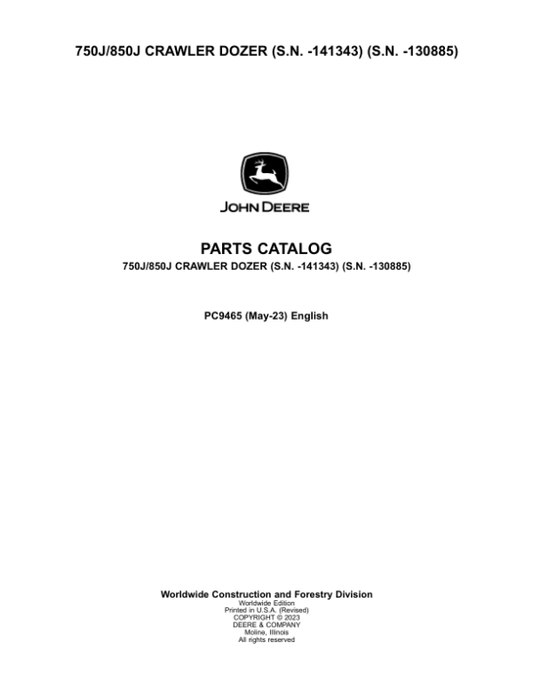 750J/850J CRAWLER DOZER (S.N. -141343) (S.N. -130885)

JOHN DEERE

PARTS CATALOG
750J/850J CRAWLER DOZER (S.N. -141343) (S.N. -130885)

PC9465 (May-23) English

Worldwide Construction and Forestry Division
Worldwide Edition
Printed in U.S.A. (Revised)
COPYRIGHT © 2023
DEERE & COMPANY
Moline, Illinois
All rights reserved